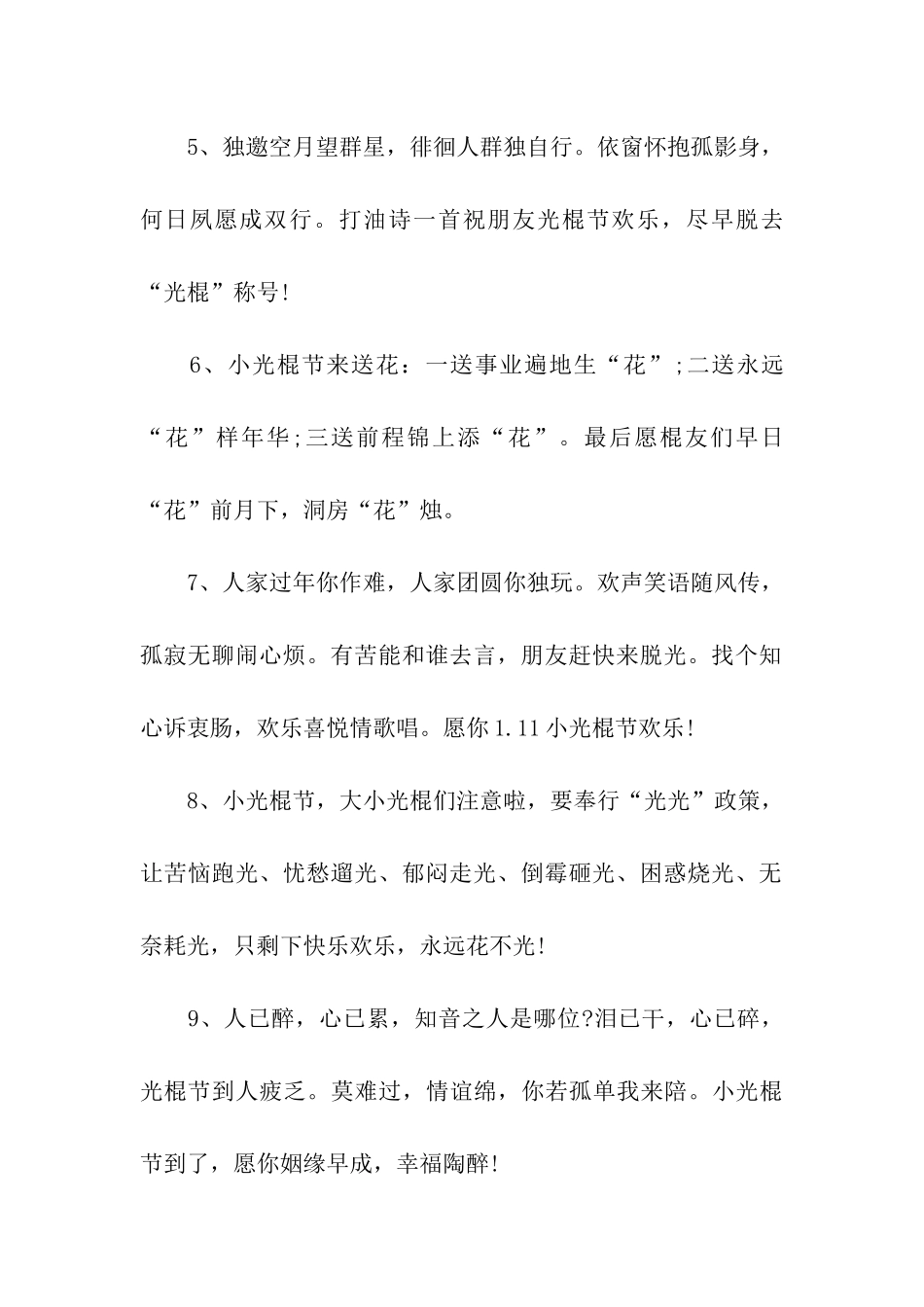 5、独邀空月望群星，徘徊人群独自行。依窗怀抱孤影身，何日夙愿成双行。打油诗一首祝朋友光棍节欢乐，尽早脱去“光棍”称号!

6、小光棍节来送花：一送事业遍地生“花”;二送永远“花”样年华;三送前程锦上添“花”。最后愿棍友们早日“花”前月下，洞房“花”烛。

7、人家过年你作难，人家团圆你独玩。欢声笑语随风传，孤寂无聊闹心烦。有苦能和谁去言，朋友赶快来脱光。找个知心诉衷肠，欢乐喜悦情歌唱。愿你1.11小光棍节欢乐!

8、小光棍节，大小光棍们注意啦，要奉行“光光”政策，让苦恼跑光、忧愁遛光、郁闷走光、倒霉砸光、困惑烧光、无奈耗光，只剩下快乐欢乐，永远花不光!

9、人已醉，心已累，知音之人是哪位?泪已干，心已碎，光棍节到人疲乏。莫难过，情谊绵，你若孤单我来陪。小光棍节到了，愿你姻缘早成，幸福陶醉!